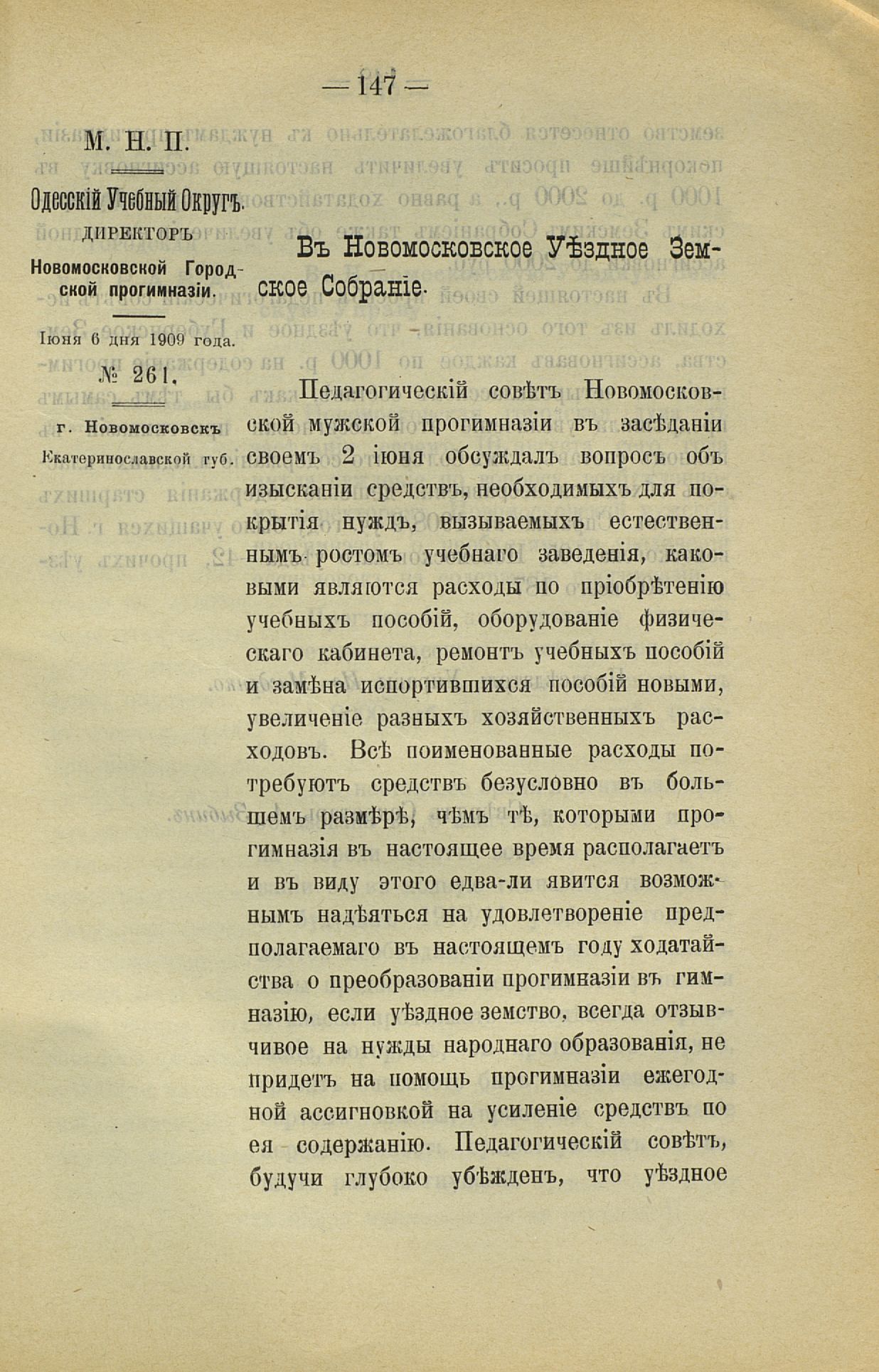 — 147 —

М. Н. П.

Одесскій Учебный Округъ.

ДИРЕКТОРЪ

Новомосковской Городской прогимназіи.

Іюня 6 дня 1909 года.

№ 261.

г. Новомосковскъ

Екатеринославской губ.

Въ Новомосковское Уѣздное Земское Собраніе.

Педагогическій совѣтъ Новомосковской мужской прогимназіи въ засѣданіи своемъ 2 іюня обсуждалъ вопросъ объ изысканіи средствъ, необходимыхъ для покрытія нуждъ, вызываемыхъ естественнымъ ростомъ учебнаго заведенія, каковыми являются расходы по пріобрѣтенію учебныхъ пособій, оборудованіе физическаго кабинета, ремонтъ учебныхъ пособій и замѣна испортившихся пособій новыми, увеличеніе разныхъ хозяйственныхъ расходовъ. Всѣ поименованные расходы потребуютъ средствъ безусловно въ большемъ размѣрѣ, чѣмъ тѣ, которыми прогимназія въ настоящее время располагаетъ и въ виду этого едва-ли явится возможнымъ надѣяться на удовлетвореніе предполагаемаго въ настоящемъ году ходатайства о преобразованіи прогимназіи въ гимназію, если уѣздное земство, всегда отзывчивое на нужды народнаго образованія, не придетъ на помощь прогимназіи ежегодной ассигновкой на усиленіе средствъ по ея содержанію. Педагогическій совѣтъ, будучи глубоко убѣжденъ, что уѣздное